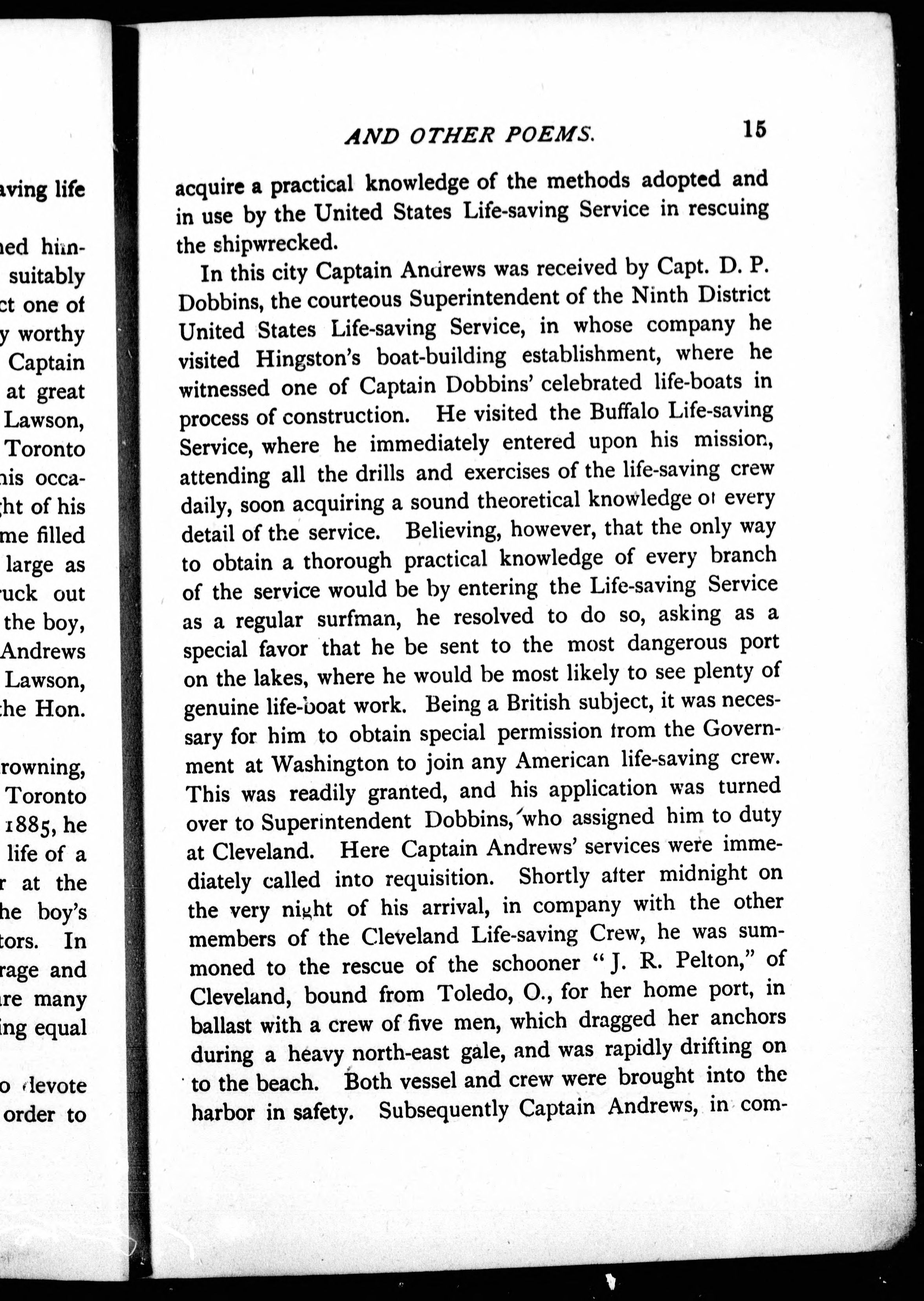 aving life

ned him-
suitably
ct one of
y worthy
Captain
at great
Lawson,
Toronto
his occa-
ht of his
me filled
large as
ruck out
the boy,
Andrews
Lawson,
the Hon.

rowning,
Toronto
1885, he
life of a
r at the
he boy's
tors. In
rage and
re many
ing equal

o devote
order to

AND OTHER POEMS. 15

acquire a practical knowledge of the methods adopted and in use by the United States Life-saving Service in rescuing the shipwrecked.

In this city Captain Andrews was received by Capt. D. P. Dobbins, the courteous Superintendent of the Ninth District United States Life-saving Service, in whose company he visited Hingston's boat-building establishment, where he witnessed one of Captain Dobbins' celebrated life-boats in process of construction. He visited the Buffalo Life-saving Service, where he immediately entered upon his mission, attending all the drills and exercises of the life-saving crew daily, soon acquiring a sound theoretical knowledge of every detail of the service. Believing, however, that the only way to obtain a thorough practical knowledge of every branch of the service would be by entering the Life-saving Service as a regular surfman, he resolved to do so, asking as a special favor that he be sent to the most dangerous port on the lakes, where he would be most likely to see plenty of genuine life-boat work. Being a British subject, it was necessary for him to obtain special permission from the Government at Washington to join any American life-saving crew. This was readily granted, and his application was turned over to Superintendent Dobbins, who assigned him to duty at Cleveland. Here Captain Andrews' services were immediately called into requisition. Shortly after midnight on the very night of his arrival, in company with the other members of the Cleveland Life-saving Crew, he was summoned to the rescue of the schooner "J. R. Pelton," of Cleveland, bound from Toledo, O., for her home port, in ballast with a crew of five men, which dragged her anchors during a heavy north-east gale, and was rapidly drifting on to the beach. Both vessel and crew were brought into the harbor in safety. Subsequently Captain Andrews, in com-